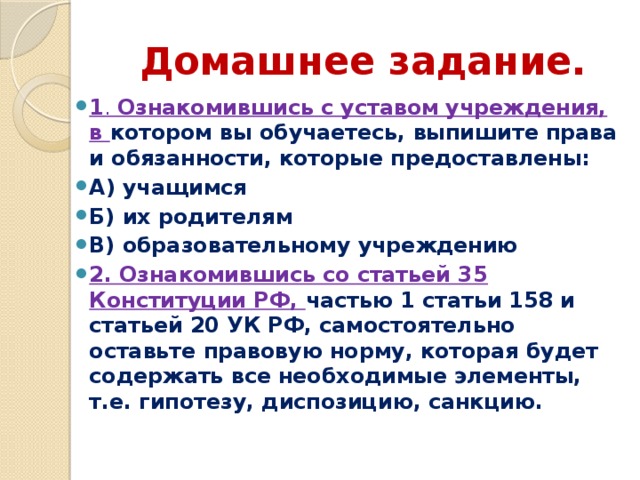 Домашнее задание.

1. Ознакомившись с уставом учреждения, в котором вы обучаетесь, выпишите права и обязанности, которые предоставлены:

А) учащимся

Б) их родителям

В) образовательному учреждению

2. Ознакомившись со статьей 35 Конституции РФ, частью 1 статьи 158 и статьей 20 УК РФ, самостоятельно оставьте правовую норму, которая будет содержать все необходимые элементы, т.е. гипотезу, диспозицию, санкцию.